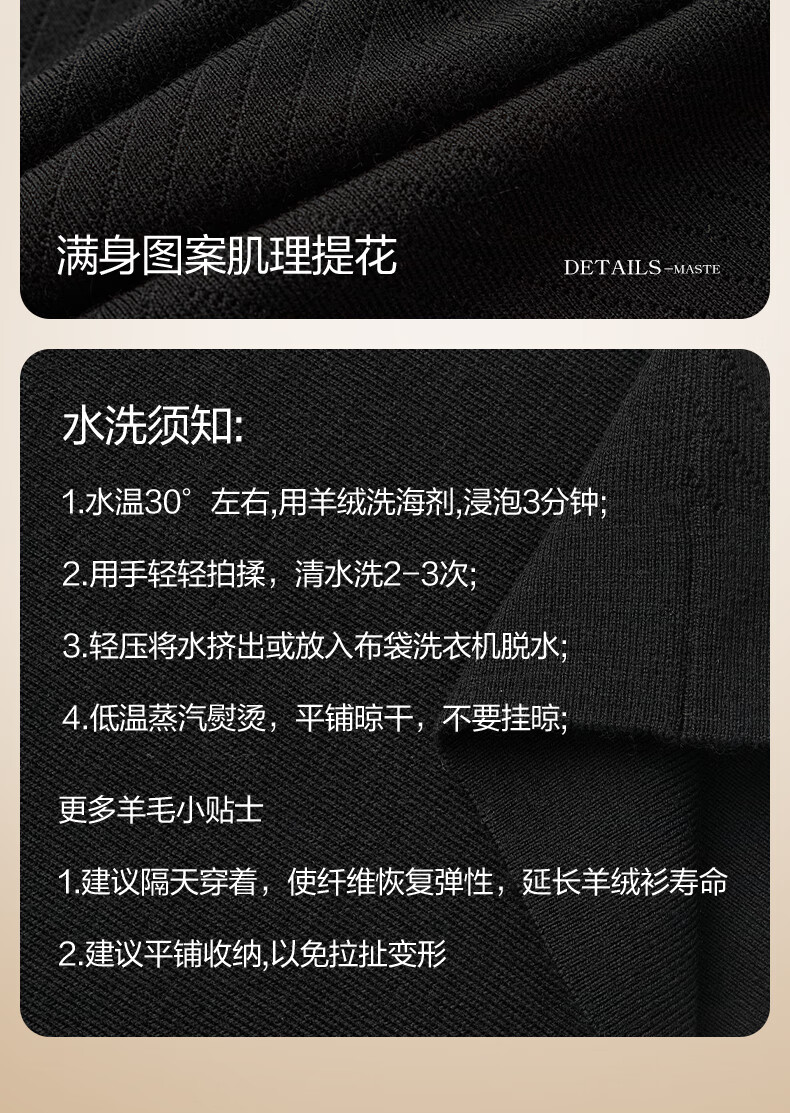 满身图案肌理提花

DETAILS-MASTE

水洗须知:

1.水温30°左右,用羊绒洗海剂,浸泡3分钟;

2.用手轻轻拍揉，清水洗2-3次;

3.轻压将水挤出或放入布袋洗衣机脱水;

4.低温蒸汽熨烫，平铺晾干，不要挂晾;

更多羊毛小贴士

1.建议隔天穿着，使纤维恢复弹性，延长羊绒衫寿命

2.建议平铺收纳,以免拉扯变形